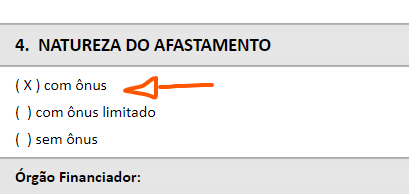 4. NATUREZA DO AFASTAMENTO

( X ) com ônus

(  ) com ônus limitado

(  ) sem ônus

Órgão Financiador: